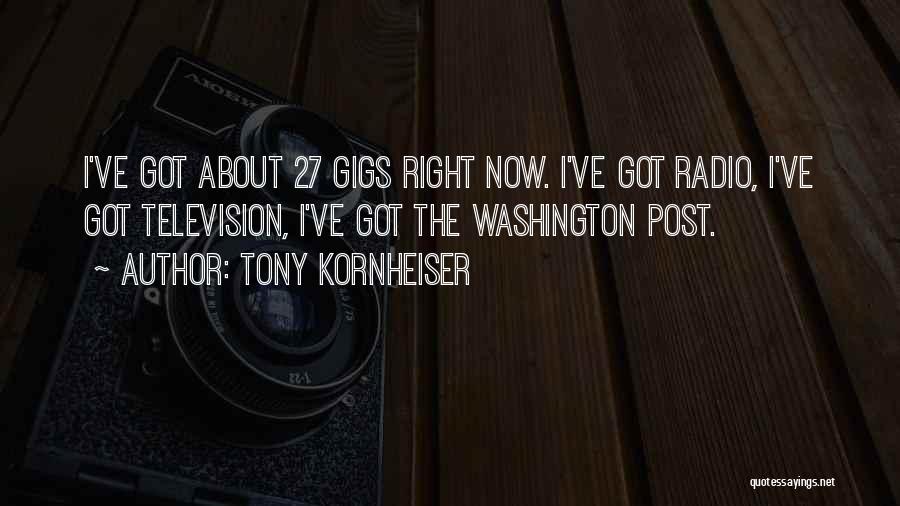 I'VE GOT ABOUT 27 GIGS RIGHT NOW. I'VE GOT RADIO, I'VE GOT TELEVISION, I'VE GOT THE WASHINGTON POST.

~ AUTHOR: TONY KORNHEISER

quotessayings.net